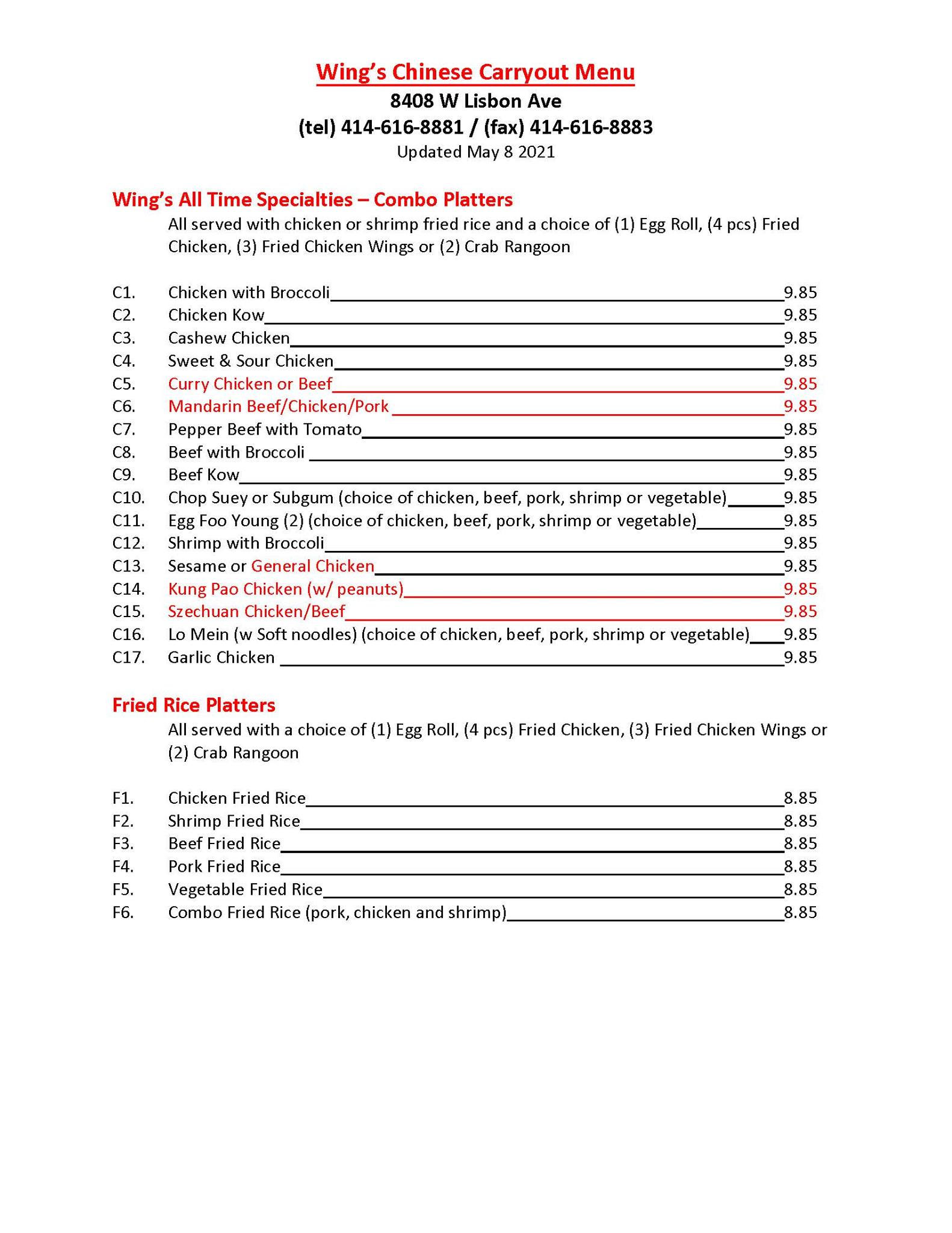 Wing's Chinese Carryout Menu
8408 W Lisbon Ave
(tel) 414-616-8881 / (fax) 414-616-8883
Updated May 8 2021

Wing's All Time Specialties – Combo Platters
All served with chicken or shrimp fried rice and a choice of (1) Egg Roll, (4 pcs) Fried Chicken, (3) Fried Chicken Wings or (2) Crab Rangoon

C1. Chicken with Broccoli 9.85
C2. Chicken Kow 9.85
C3. Cashew Chicken 9.85
C4. Sweet & Sour Chicken 9.85
C5. Curry Chicken or Beef 9.85
C6. Mandarin Beef/Chicken/Pork 9.85
C7. Pepper Beef with Tomato 9.85
C8. Beef with Broccoli 9.85
C9. Beef Kow 9.85
C10. Chop Suey or Subgum (choice of chicken, beef, pork, shrimp or vegetable) 9.85
C11. Egg Foo Young (2) (choice of chicken, beef, pork, shrimp or vegetable) 9.85
C12. Shrimp with Broccoli 9.85
C13. Sesame or General Chicken 9.85
C14. Kung Pao Chicken (w/ peanuts) 9.85
C15. Szechuan Chicken/Beef 9.85
C16. Lo Mein (w Soft noodles) (choice of chicken, beef, pork, shrimp or vegetable) 9.85
C17. Garlic Chicken 9.85

Fried Rice Platters
All served with a choice of (1) Egg Roll, (4 pcs) Fried Chicken, (3) Fried Chicken Wings or (2) Crab Rangoon

F1. Chicken Fried Rice 8.85
F2. Shrimp Fried Rice 8.85
F3. Beef Fried Rice 8.85
F4. Pork Fried Rice 8.85
F5. Vegetable Fried Rice 8.85
F6. Combo Fried Rice (pork, chicken and shrimp) 8.85